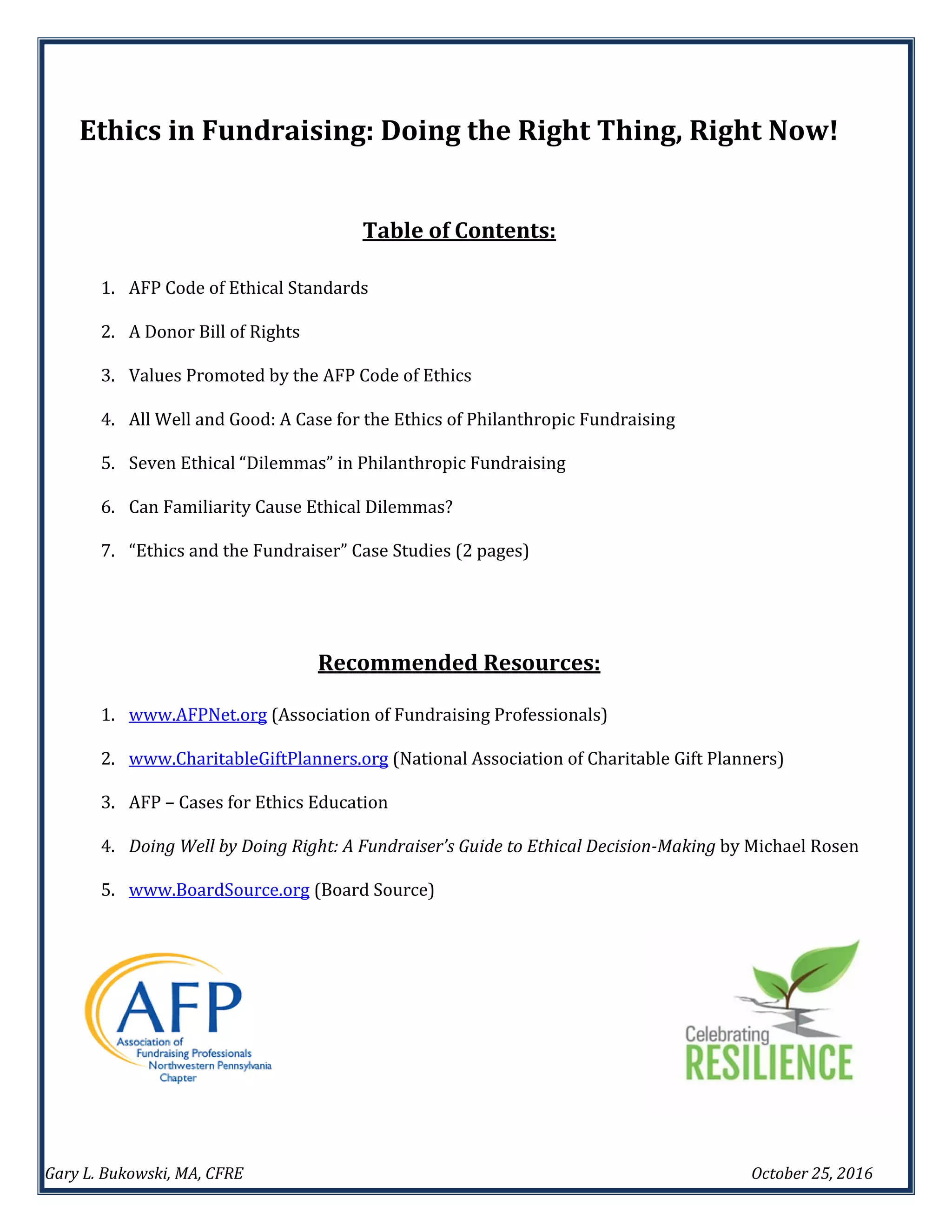 Ethics in Fundraising: Doing the Right Thing, Right Now!

Table of Contents:

1. AFP Code of Ethical Standards

2. A Donor Bill of Rights

3. Values Promoted by the AFP Code of Ethics

4. All Well and Good: A Case for the Ethics of Philanthropic Fundraising

5. Seven Ethical "Dilemmas" in Philanthropic Fundraising

6. Can Familiarity Cause Ethical Dilemmas?

7. "Ethics and the Fundraiser" Case Studies (2 pages)

Recommended Resources:

1. www.AFPNet.org (Association of Fundraising Professionals)

2. www.CharitableGiftPlanners.org (National Association of Charitable Gift Planners)

3. AFP – Cases for Ethics Education

4. Doing Well by Doing Right: A Fundraiser's Guide to Ethical Decision-Making by Michael Rosen

5. www.BoardSource.org (Board Source)

AFP
Association of
Fundraising Professionals
Northwestern Pennsylvania
Chapter

Celebrating
RESILIENCE

Gary L. Bukowski, MA, CFRE

October 25, 2016